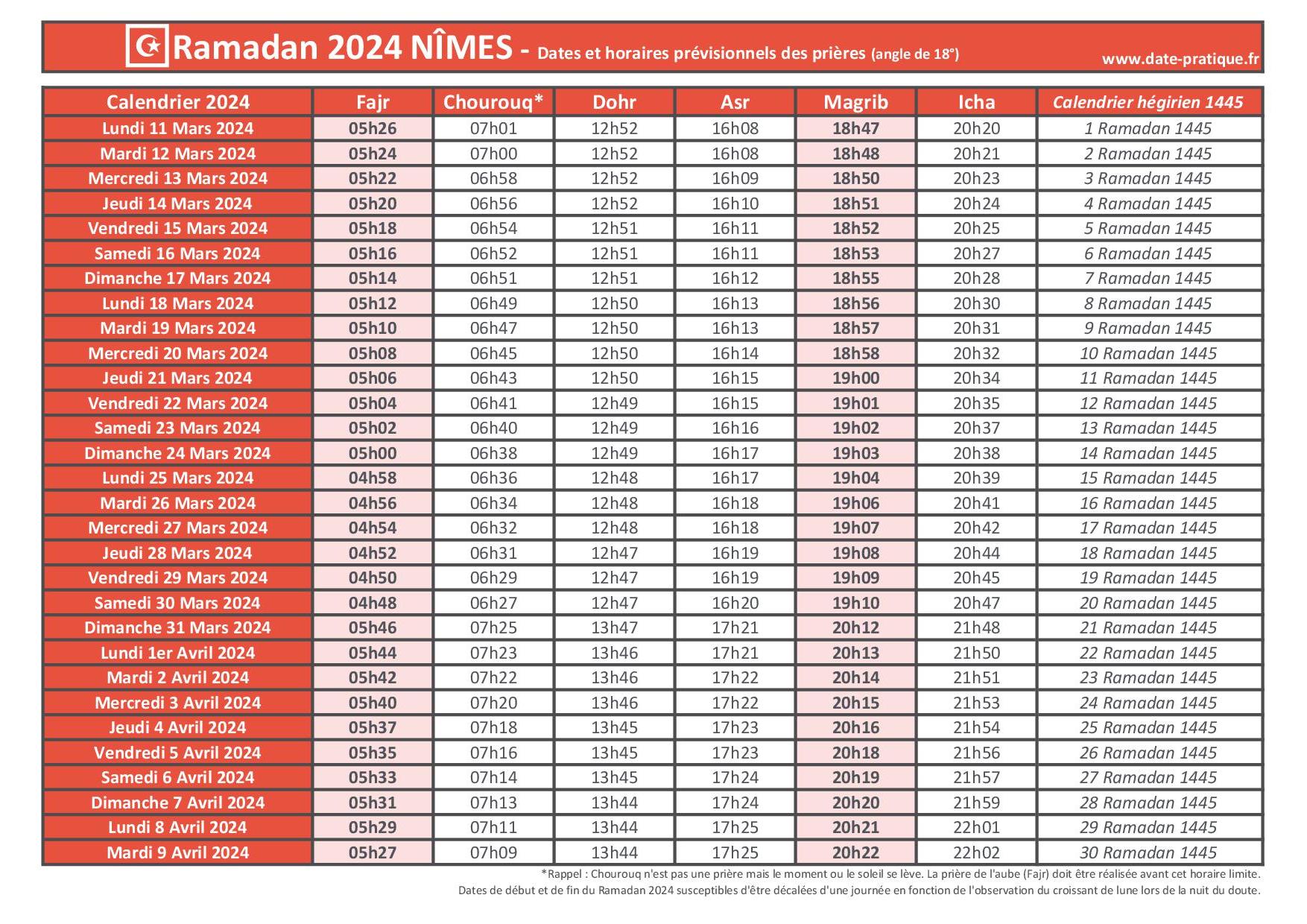 Ramadan 2024 NÎMES - Dates et horaires prévisionnels des prières (angle de 18°)

www.date-pratique.fr

| Calendrier 2024 | Fajr | Chourouq* | Dohr | Asr | Magrib | Icha | Calendrier hégirien 1445 |
|---|---|---|---|---|---|---|---|
| Lundi 11 Mars 2024 | 05h26 | 07h01 | 12h52 | 16h08 | 18h47 | 20h20 | 1 Ramadan 1445 |
| Mardi 12 Mars 2024 | 05h24 | 07h00 | 12h52 | 16h08 | 18h48 | 20h21 | 2 Ramadan 1445 |
| Mercredi 13 Mars 2024 | 05h22 | 06h58 | 12h52 | 16h09 | 18h50 | 20h23 | 3 Ramadan 1445 |
| Jeudi 14 Mars 2024 | 05h20 | 06h56 | 12h52 | 16h10 | 18h51 | 20h24 | 4 Ramadan 1445 |
| Vendredi 15 Mars 2024 | 05h18 | 06h54 | 12h51 | 16h11 | 18h52 | 20h25 | 5 Ramadan 1445 |
| Samedi 16 Mars 2024 | 05h16 | 06h52 | 12h51 | 16h11 | 18h53 | 20h27 | 6 Ramadan 1445 |
| Dimanche 17 Mars 2024 | 05h14 | 06h51 | 12h51 | 16h12 | 18h55 | 20h28 | 7 Ramadan 1445 |
| Lundi 18 Mars 2024 | 05h12 | 06h49 | 12h50 | 16h13 | 18h56 | 20h30 | 8 Ramadan 1445 |
| Mardi 19 Mars 2024 | 05h10 | 06h47 | 12h50 | 16h13 | 18h57 | 20h31 | 9 Ramadan 1445 |
| Mercredi 20 Mars 2024 | 05h08 | 06h45 | 12h50 | 16h14 | 18h58 | 20h32 | 10 Ramadan 1445 |
| Jeudi 21 Mars 2024 | 05h06 | 06h43 | 12h50 | 16h15 | 19h00 | 20h34 | 11 Ramadan 1445 |
| Vendredi 22 Mars 2024 | 05h04 | 06h41 | 12h49 | 16h15 | 19h01 | 20h35 | 12 Ramadan 1445 |
| Samedi 23 Mars 2024 | 05h02 | 06h40 | 12h49 | 16h16 | 19h02 | 20h37 | 13 Ramadan 1445 |
| Dimanche 24 Mars 2024 | 05h00 | 06h38 | 12h49 | 16h17 | 19h03 | 20h38 | 14 Ramadan 1445 |
| Lundi 25 Mars 2024 | 04h58 | 06h36 | 12h48 | 16h17 | 19h04 | 20h39 | 15 Ramadan 1445 |
| Mardi 26 Mars 2024 | 04h56 | 06h34 | 12h48 | 16h18 | 19h06 | 20h41 | 16 Ramadan 1445 |
| Mercredi 27 Mars 2024 | 04h54 | 06h32 | 12h48 | 16h18 | 19h07 | 20h42 | 17 Ramadan 1445 |
| Jeudi 28 Mars 2024 | 04h52 | 06h31 | 12h47 | 16h19 | 19h08 | 20h44 | 18 Ramadan 1445 |
| Vendredi 29 Mars 2024 | 04h50 | 06h29 | 12h47 | 16h19 | 19h09 | 20h45 | 19 Ramadan 1445 |
| Samedi 30 Mars 2024 | 04h48 | 06h27 | 12h47 | 16h20 | 19h10 | 20h47 | 20 Ramadan 1445 |
| Dimanche 31 Mars 2024 | 05h46 | 07h25 | 13h47 | 17h21 | 20h12 | 21h48 | 21 Ramadan 1445 |
| Lundi 1er Avril 2024 | 05h44 | 07h23 | 13h46 | 17h21 | 20h13 | 21h50 | 22 Ramadan 1445 |
| Mardi 2 Avril 2024 | 05h42 | 07h22 | 13h46 | 17h22 | 20h14 | 21h51 | 23 Ramadan 1445 |
| Mercredi 3 Avril 2024 | 05h40 | 07h20 | 13h46 | 17h22 | 20h15 | 21h53 | 24 Ramadan 1445 |
| Jeudi 4 Avril 2024 | 05h37 | 07h18 | 13h45 | 17h23 | 20h16 | 21h54 | 25 Ramadan 1445 |
| Vendredi 5 Avril 2024 | 05h35 | 07h16 | 13h45 | 17h23 | 20h18 | 21h56 | 26 Ramadan 1445 |
| Samedi 6 Avril 2024 | 05h33 | 07h14 | 13h45 | 17h24 | 20h19 | 21h57 | 27 Ramadan 1445 |
| Dimanche 7 Avril 2024 | 05h31 | 07h13 | 13h44 | 17h24 | 20h20 | 21h59 | 28 Ramadan 1445 |
| Lundi 8 Avril 2024 | 05h29 | 07h11 | 13h44 | 17h25 | 20h21 | 22h01 | 29 Ramadan 1445 |
| Mardi 9 Avril 2024 | 05h27 | 07h09 | 13h44 | 17h25 | 20h22 | 22h02 | 30 Ramadan 1445 |

*Rappel : Chourouq n'est pas une prière mais le moment ou le soleil se lève. La prière de l'aube (Fajr) doit être réalisée avant cet horaire limite.
Dates de début et de fin du Ramadan 2024 susceptibles d'être décalées d'une journée en fonction de l'observation du croissant de lune lors de la nuit du doute.